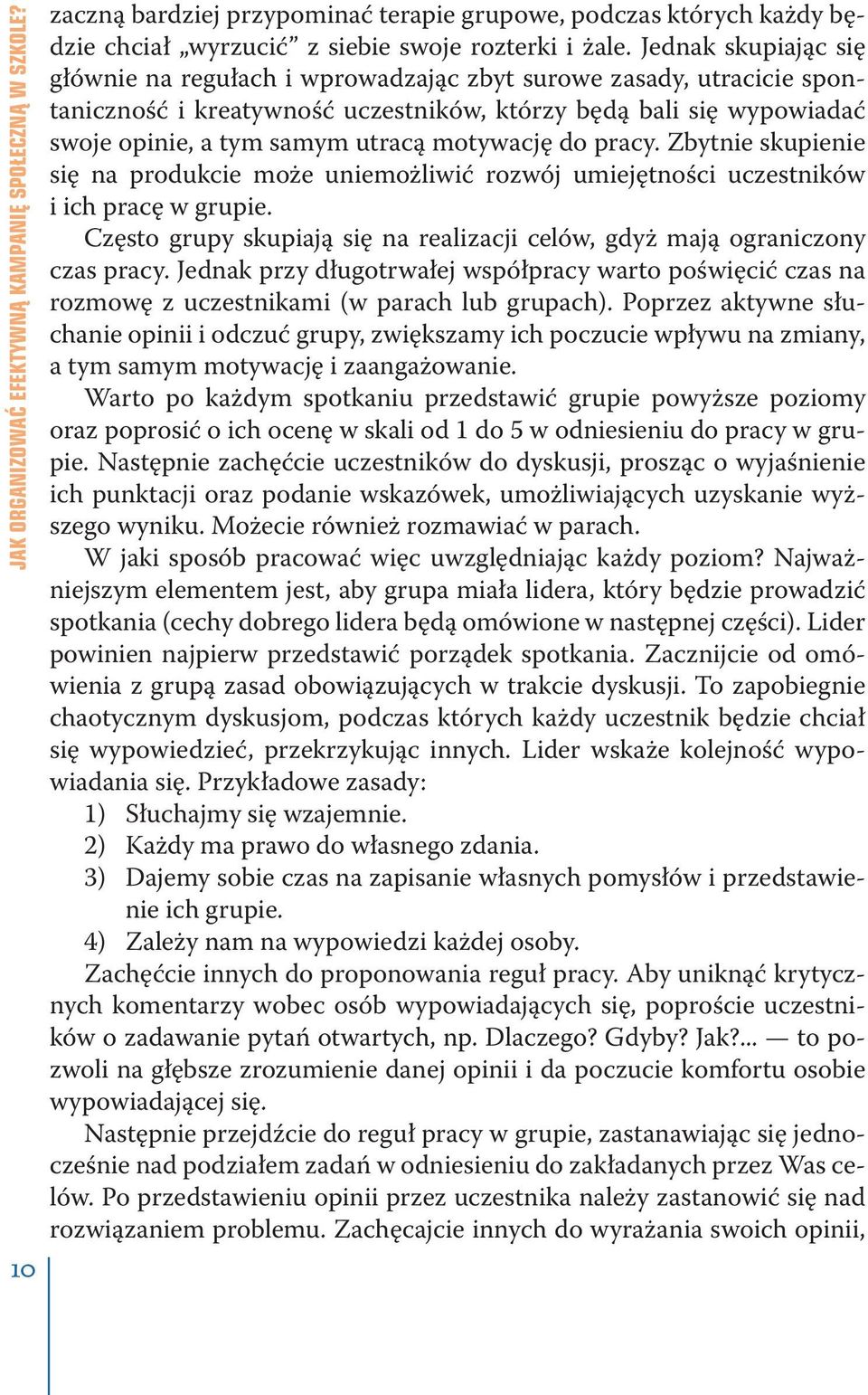 JAK ORGANIZOWAĆ EFEKTYWNĄ KAMPANIĘ SPOŁECZNĄ W SZKOLE?

zaczną bardziej przypominać terapie grupowe, podczas których każdy będzie chciał „wyrzucić” z siebie swoje rozterki i żale. Jednak skupiając się głównie na regułach i wprowadzając zbyt surowe zasady, utracicie spontaniczność i kreatywność uczestników, którzy będą bali się wypowiadać swoje opinie, a tym samym utracą motywację do pracy. Zbytnie skupienie się na produkcie może uniemożliwić rozwój umiejętności uczestników i ich pracę w grupie.

Często grupy skupiają się na realizacji celów, gdyż mają ograniczony czas pracy. Jednak przy długotrwałej współpracy warto poświęcić czas na rozmowę z uczestnikami (w parach lub grupach). Poprzez aktywne słuchanie opinii i odczuć grupy, zwiększamy ich poczucie wpływu na zmiany, a tym samym motywację i zaangażowanie.

Warto po każdym spotkaniu przedstawić grupie powyższe poziomy oraz poprosić o ich ocenę w skali od 1 do 5 w odniesieniu do pracy w grupie. Następnie zachęćcie uczestników do dyskusji, prosząc o wyjaśnienie ich punktacji oraz podanie wskazówek, umożliwiających uzyskanie wyższego wyniku. Możecie również rozmawiać w parach.

W jaki sposób pracować więc uwzględniając każdy poziom? Najważniejszym elementem jest, aby grupa miała lidera, który będzie prowadzić spotkania (cechy dobrego lidera będą omówione w następnej części). Lider powinien najpierw przedstawić porządek spotkania. Zacznijcie od omówienia z grupą zasad obowiązujących w trakcie dyskusji. To zapobiegnie chaotycznym dyskusjom, podczas których każdy uczestnik będzie chciał się wypowiedzieć, przekrzykując innych. Lider wskaże kolejność wypowiadania się. Przykładowe zasady:
1) Słuchajmy się wzajemnie.
2) Każdy ma prawo do własnego zdania.
3) Dajemy sobie czas na zapisanie własnych pomysłów i przedstawienie ich grupie.
4) Zależy nam na wypowiedzi każdej osoby.

Zachęćcie innych do proponowania reguł pracy. Aby uniknąć krytycznych komentarzy wobec osób wypowiadających się, poproście uczestników o zadawanie pytań otwartych, np. Dlaczego? Gdyby? Jak?... — to pozwoli na głębsze zrozumienie danej opinii i da poczucie komfortu osobie wypowiadającej się.

Następnie przejdźcie do reguł pracy w grupie, zastanawiając się jednocześnie nad podziałem zadań w odniesieniu do zakładanych przez Was celów. Po przedstawieniu opinii przez uczestnika należy zastanowić się nad rozwiązaniem problemu. Zachęcajcie innych do wyrażania swoich opinii,

10